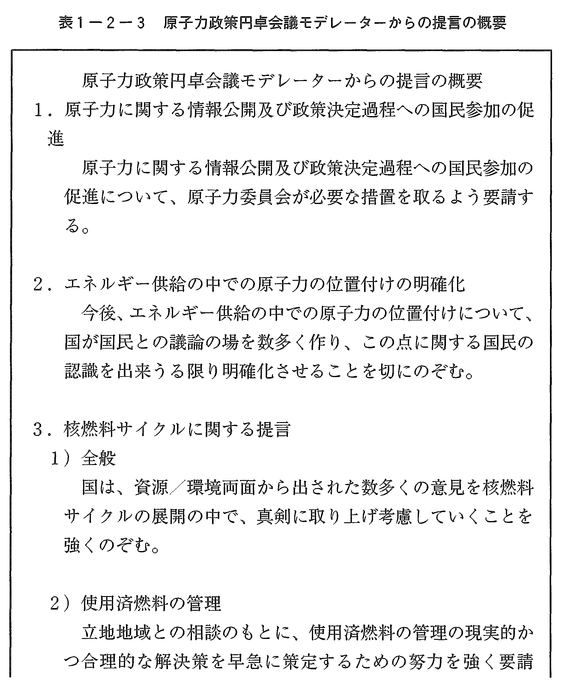 表１－２－３　原子力政策円卓会議モデレーターからの提言の概要

原子力政策円卓会議モデレーターからの提言の概要

１．原子力に関する情報公開及び政策決定過程への国民参加の促進

原子力に関する情報公開及び政策決定過程への国民参加の促進について、原子力委員会が必要な措置を取るよう要請する。

２．エネルギー供給の中での原子力の位置付けの明確化

今後、エネルギー供給の中での原子力の位置付けについて、国が国民との議論の場を数多く作り、この点に関する国民の認識を出来うる限り明確化させることを切にのぞむ。

３．核燃料サイクルに関する提言

１）全般

国は、資源／環境両面から出された数多くの意見を核燃料サイクルの展開の中で、真剣に取り上げ考慮していくことを強くのぞむ。

２）使用済燃料の管理

立地地域との相談のもとに、使用済燃料の管理の現実的かつ合理的な解決策を早急に策定するための努力を強く要請